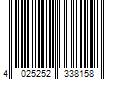 4 025252 338158